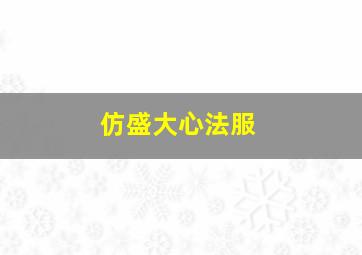 仿盛大心法服